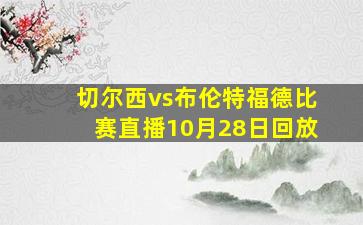 切尔西vs布伦特福德比赛直播10月28日回放